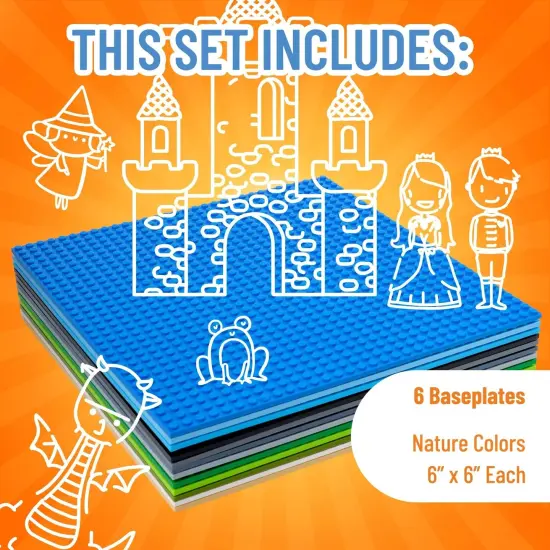 THIS SET INCLUDES:

6 Baseplates

Nature Colors
6" x 6" Each